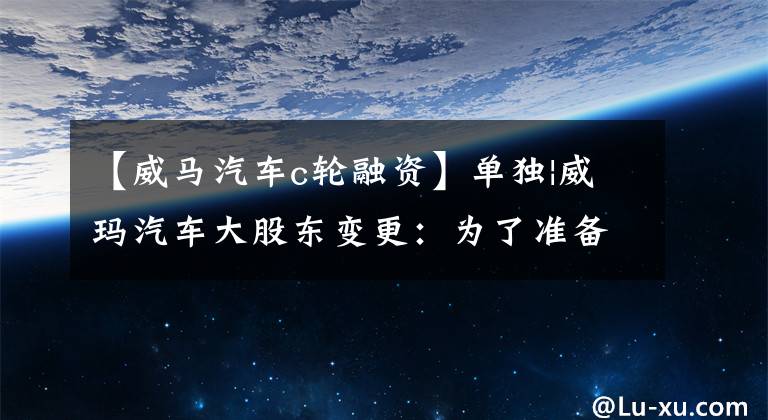 【威马汽车c轮融资】单独¦威玛汽车大股东变更：为了准备

@Lu-xu.com